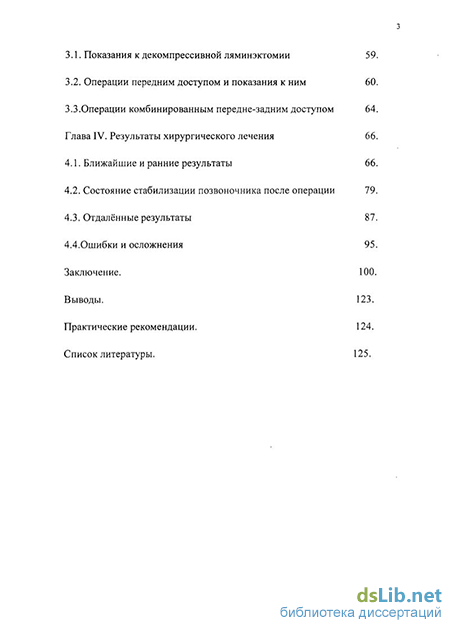 3

3.1. Показания к декомпрессивной ляминэктомии 59.

3.2. Операции передним доступом и показания к ним 60.

3.3.Операции комбинированным передне-задним доступом 64.

Глава IV. Результаты хирургического лечения 66.

4.1. Ближайшие и ранние результаты 66.

4.2. Состояние стабилизации позвоночника после операции 79.

4.3. Отдалённые результаты 87.

4.4.Ошибки и осложнения 95.

Заключение. 100.

Выводы. 123.

Практические рекомендации. 124.

Список литературы. 125.

dsLib.net
библиотека диссертаций